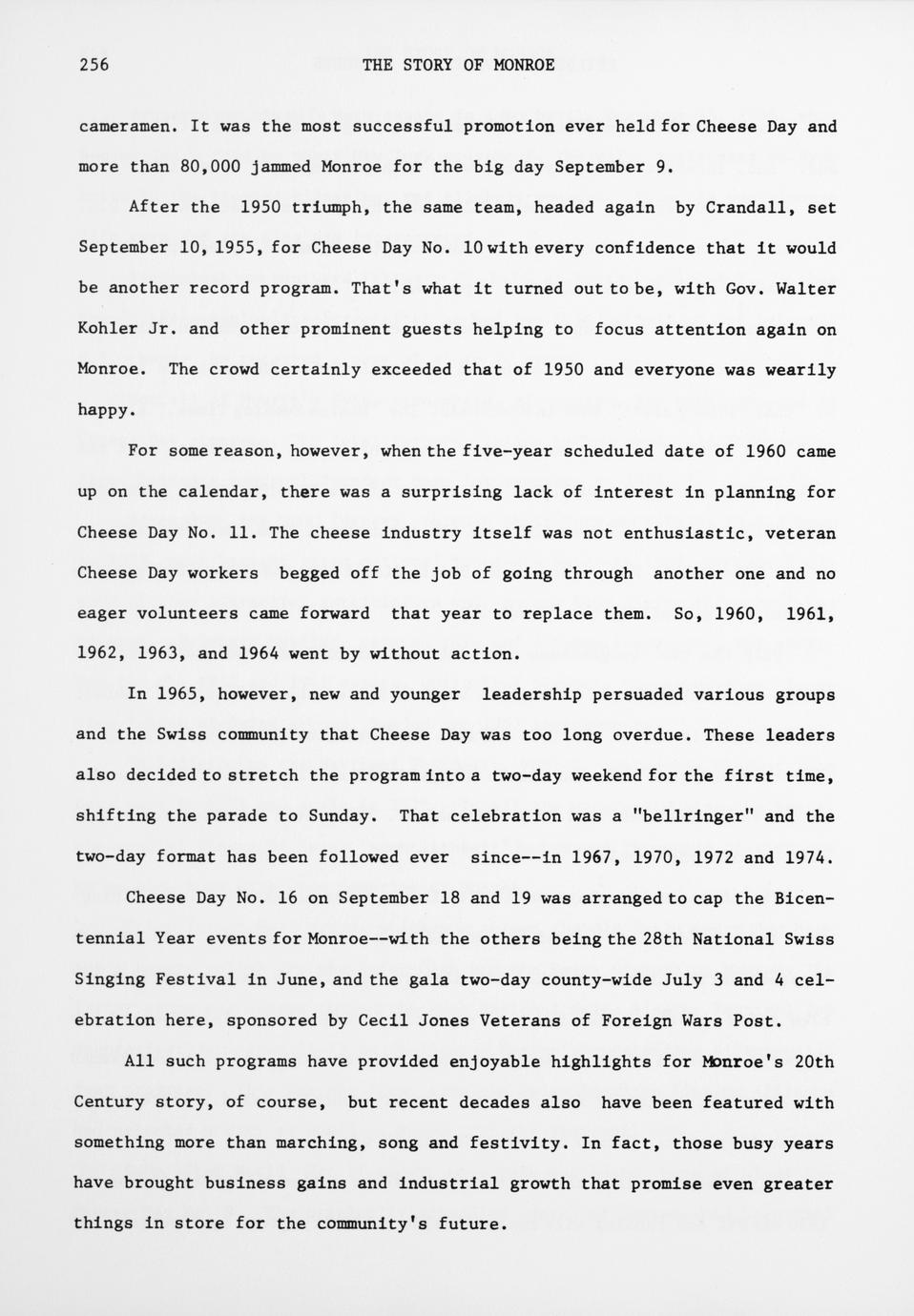 256 THE STORY OF MONROE

cameramen. It was the most successful promotion ever held for Cheese Day and more than 80,000 jammed Monroe for the big day September 9.

After the 1950 triumph, the same team, headed again by Crandall, set September 10, 1955, for Cheese Day No. 10 with every confidence that it would be another record program. That's what it turned out to be, with Gov. Walter Kohler Jr. and other prominent guests helping to focus attention again on Monroe. The crowd certainly exceeded that of 1950 and everyone was wearily happy.

For some reason, however, when the five-year scheduled date of 1960 came up on the calendar, there was a surprising lack of interest in planning for Cheese Day No. 11. The cheese industry itself was not enthusiastic, veteran Cheese Day workers begged off the job of going through another one and no eager volunteers came forward that year to replace them. So, 1960, 1961, 1962, 1963, and 1964 went by without action.

In 1965, however, new and younger leadership persuaded various groups and the Swiss community that Cheese Day was too long overdue. These leaders also decided to stretch the program into a two-day weekend for the first time, shifting the parade to Sunday. That celebration was a "bellringer" and the two-day format has been followed ever since--in 1967, 1970, 1972 and 1974.

Cheese Day No. 16 on September 18 and 19 was arranged to cap the Bicentennial Year events for Monroe--with the others being the 28th National Swiss Singing Festival in June, and the gala two-day county-wide July 3 and 4 celebration here, sponsored by Cecil Jones Veterans of Foreign Wars Post.

All such programs have provided enjoyable highlights for Monroe's 20th Century story, of course, but recent decades also have been featured with something more than marching, song and festivity. In fact, those busy years have brought business gains and industrial growth that promise even greater things in store for the community's future.